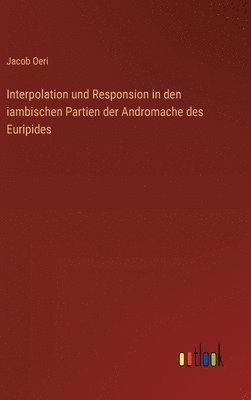 Jacob Oeri

Interpolation und Responsion in den iambischen Partien der Andromache des Euripides

outlook